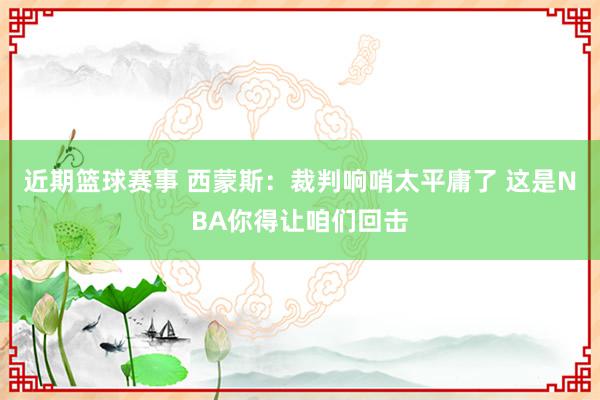 近期篮球赛事 西蒙斯：裁判响哨太平庸了 这是NBA你得让咱们回击